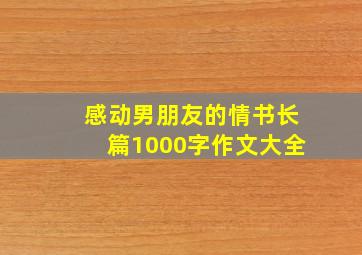 感动男朋友的情书长篇1000字作文大全